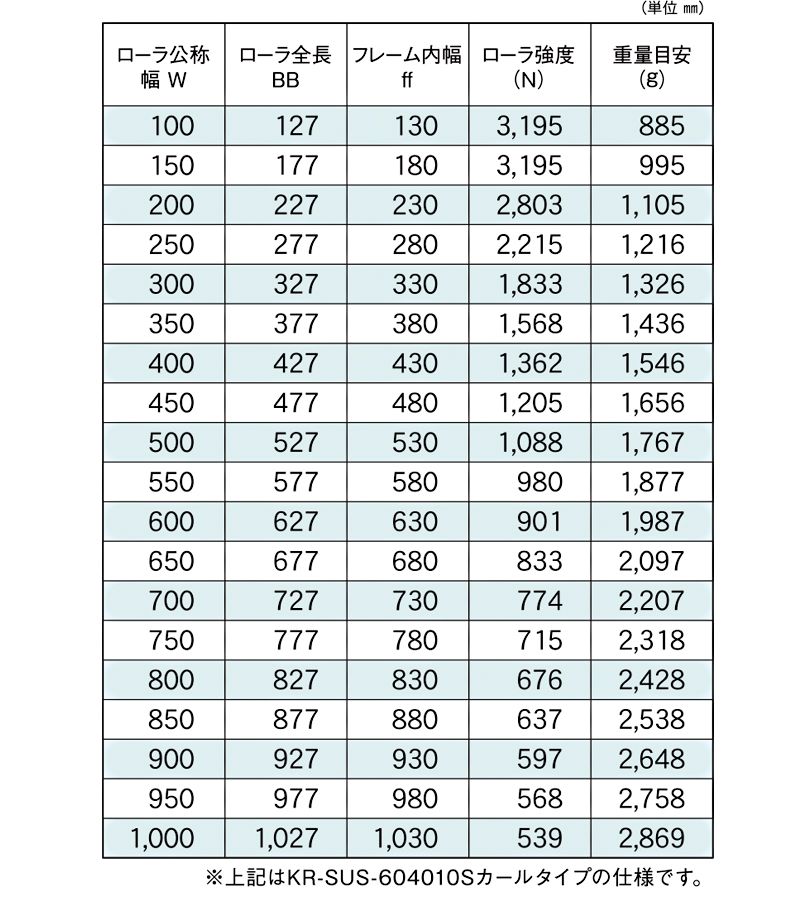 （単位 ㎜）

| ローラ公称幅 W | ローラ全長 BB | フレーム内幅 ff | ローラ強度 (N) | 重量目安 (g) |
|---|---|---|---|---|
| 100 | 127 | 130 | 3,195 | 885 |
| 150 | 177 | 180 | 3,195 | 995 |
| 200 | 227 | 230 | 2,803 | 1,105 |
| 250 | 277 | 280 | 2,215 | 1,216 |
| 300 | 327 | 330 | 1,833 | 1,326 |
| 350 | 377 | 380 | 1,568 | 1,436 |
| 400 | 427 | 430 | 1,362 | 1,546 |
| 450 | 477 | 480 | 1,205 | 1,656 |
| 500 | 527 | 530 | 1,088 | 1,767 |
| 550 | 577 | 580 | 980 | 1,877 |
| 600 | 627 | 630 | 901 | 1,987 |
| 650 | 677 | 680 | 833 | 2,097 |
| 700 | 727 | 730 | 774 | 2,207 |
| 750 | 777 | 780 | 715 | 2,318 |
| 800 | 827 | 830 | 676 | 2,428 |
| 850 | 877 | 880 | 637 | 2,538 |
| 900 | 927 | 930 | 597 | 2,648 |
| 950 | 977 | 980 | 568 | 2,758 |
| 1,000 | 1,027 | 1,030 | 539 | 2,869 |

※上記はKR-SUS-604010Sカールタイプの仕様です。